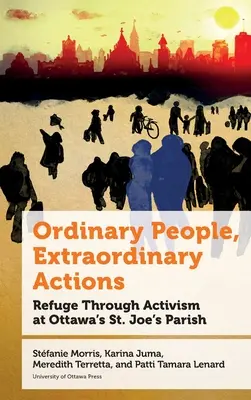 Ordinary People, Extraordinary Actions

Refuge Through Activism at Ottawa's St. Joe's Parish

Stéfanie Morris, Karina Juma, Meredith Terretta, and Patti Tamara Lenard

University of Ottawa Press